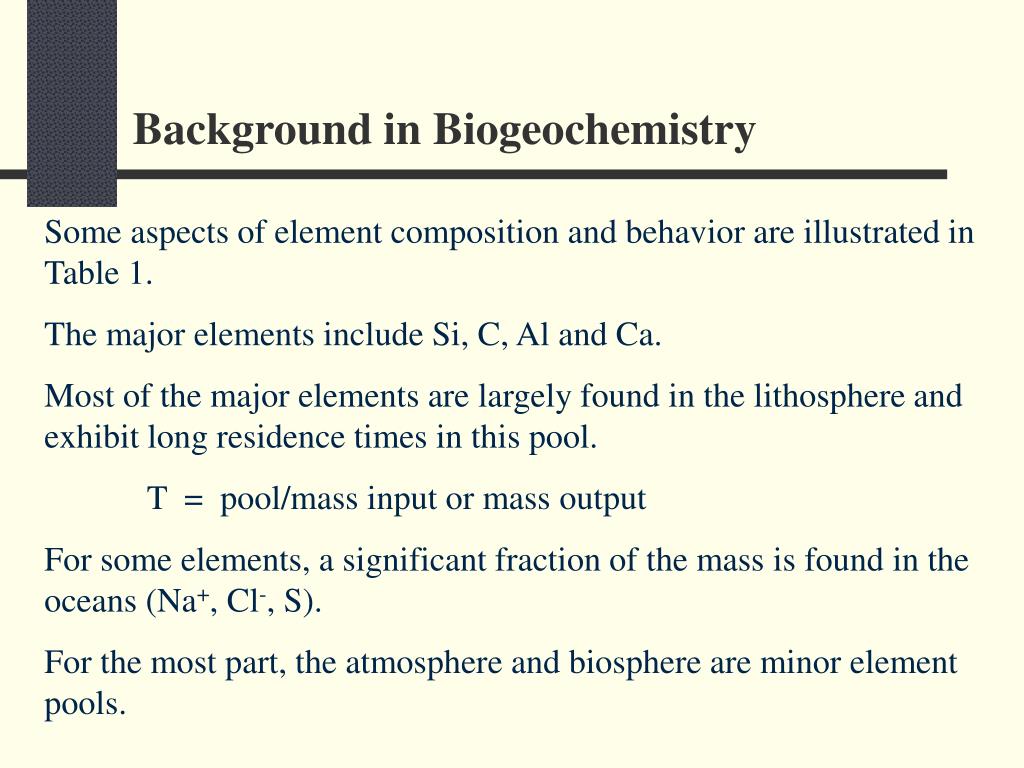 Background in Biogeochemistry

Some aspects of element composition and behavior are illustrated in Table 1.

The major elements include Si, C, Al and Ca.

Most of the major elements are largely found in the lithosphere and exhibit long residence times in this pool.

T = pool/mass input or mass output

For some elements, a significant fraction of the mass is found in the oceans ($Na^+$, $Cl^-$, S).

For the most part, the atmosphere and biosphere are minor element pools.